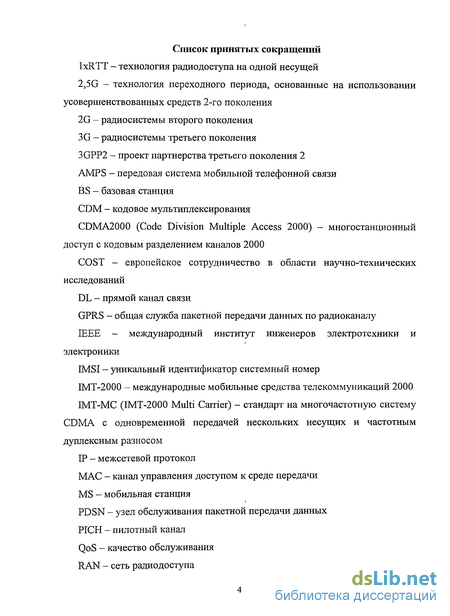 Список принятых сокращений

1xRTT – технология радиодоступа на одной несущей

2,5G – технология переходного периода, основанные на использовании усовершенствованных средств 2-го поколения

2G – радиосистемы второго поколения

3G – радиосистемы третьего поколения

3GPP2 – проект партнерства третьего поколения 2

AMPS – передовая система мобильной телефонной связи

BS – базовая станция

CDM – кодовое мультиплексирования

CDMA2000 (Code Division Multiple Access 2000) – многостанционный доступ с кодовым разделением каналов 2000

COST – европейское сотрудничество в области научно-технических исследований

DL – прямой канал связи

GPRS – общая служба пакетной передачи данных по радиоканалу

IEEE – международный институт инженеров электротехники и электроники

IMSI – уникальный идентификатор системный номер

IMT-2000 – международные мобильные средства телекоммуникаций 2000

IMT-MC (IMT-2000 Multi Carrier) – стандарт на многочастотную систему CDMA с одновременной передачей нескольких несущих и частотным дуплексным разносом

IP – межсетевой протокол

MAC – канал управления доступом к среде передачи

MS – мобильная станция

PDSN – узел обслуживания пакетной передачи данных

PICH – пилотный канал

QoS – качество обслуживания

RAN – сеть радиодоступа

4

dsLib.net
библиотека диссертаций